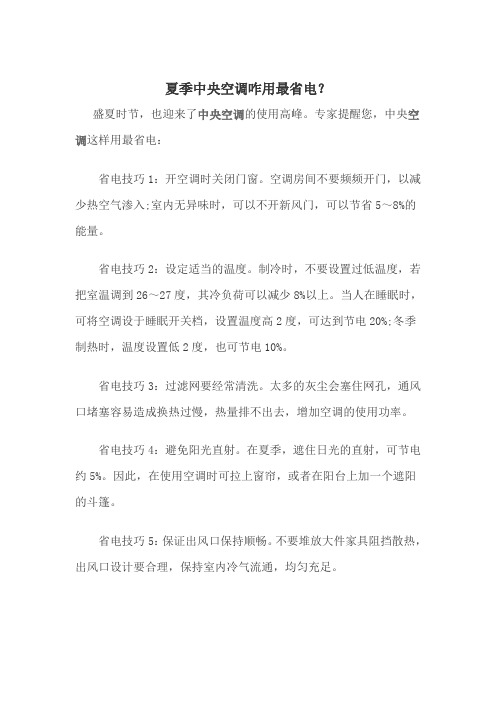 夏季中央空调咋用最省电？

盛夏时节，也迎来了中央空调的使用高峰。专家提醒您，中央空调这样用最省电：

省电技巧 1：开空调时关闭门窗。空调房间不要频频开门，以减少热空气渗入;室内无异味时，可以不开新风门，可以节省 5～8%的能量。

省电技巧 2：设定适当的温度。制冷时，不要设置过低温度，若把室温调到 26～27 度，其冷负荷可以减少 8%以上。当人在睡眠时，可将空调设于睡眠开关档，设置温度高 2 度，可达到节电 20%;冬季制热时，温度设置低 2 度，也可节电 10%。

省电技巧 3：过滤网要经常清洗。太多的灰尘会塞住网孔，通风口堵塞容易造成换热过慢，热量排不出去，增加空调的使用功率。

省电技巧 4：避免阳光直射。在夏季，遮住日光的直射，可节电约 5%。因此，在使用空调时可拉上窗帘，或者在阳台上加一个遮阳的斗篷。

省电技巧 5：保证出风口保持顺畅。不要堆放大件家具阻挡散热，出风口设计要合理，保持室内冷气流通，均匀充足。